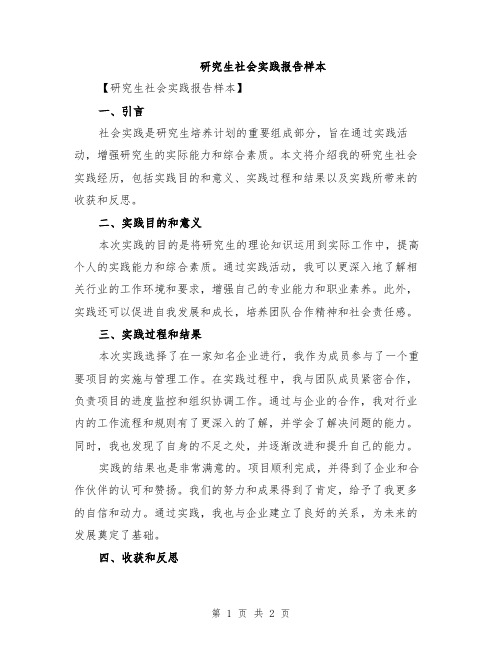 研究生社会实践报告样本

【研究生社会实践报告样本】

一、引言

社会实践是研究生培养计划的重要组成部分，旨在通过实践活动，增强研究生的实际能力和综合素质。本文将介绍我的研究生社会实践经历，包括实践目的和意义、实践过程和结果以及实践所带来的收获和反思。

二、实践目的和意义

本次实践的目的是将研究生的理论知识运用到实际工作中，提高个人的实践能力和综合素质。通过实践活动，我可以更深入地了解相关行业的工作环境和要求，增强自己的专业能力和职业素养。此外，实践还可以促进自我发展和成长，培养团队合作精神和社会责任感。

三、实践过程和结果

本次实践选择了在一家知名企业进行，我作为成员参与了一个重要项目的实施与管理工作。在实践过程中，我与团队成员紧密合作，负责项目的进度监控和组织协调工作。通过与企业的合作，我对行业内的工作流程和规则有了更深入的了解，并学会了解决问题的能力。同时，我也发现了自身的不足之处，并逐渐改进和提升自己的能力。

实践的结果也是非常满意的。项目顺利完成，并得到了企业和合作伙伴的认可和赞扬。我们的努力和成果得到了肯定，给予了我更多的自信和动力。通过实践，我也与企业建立了良好的关系，为未来的发展奠定了基础。

四、收获和反思

第 1 页 共 2 页